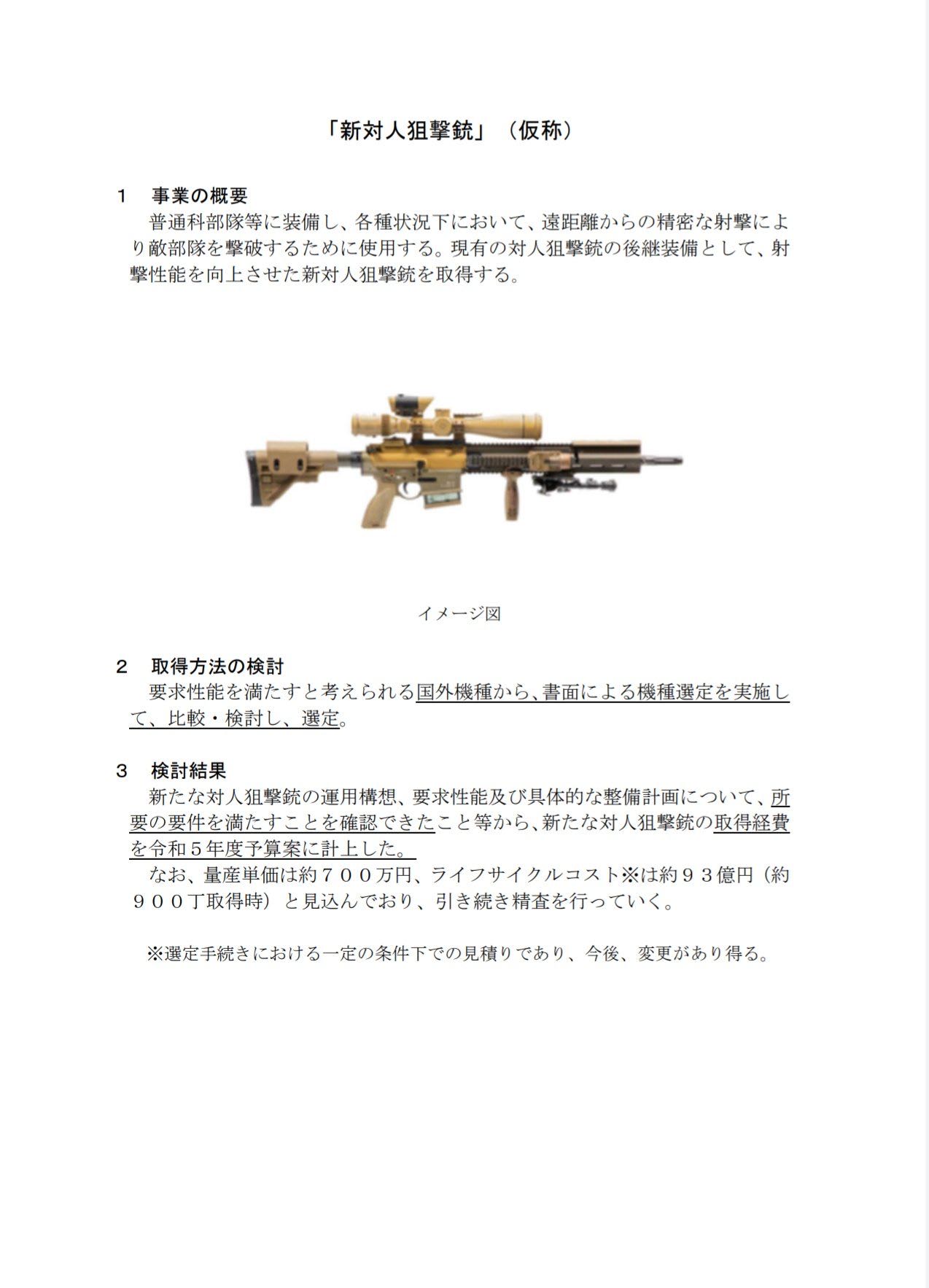 「新対人狙撃銃」（仮称）

１　事業の概要

普通科部隊等に装備し、各種状況下において、遠距離からの精密な射撃により敵部隊を撃破するために使用する。現有の対人狙撃銃の後継装備として、射撃性能を向上させた新対人狙撃銃を取得する。

イメージ図

２　取得方法の検討

要求性能を満たすと考えられる国外機種から、書面による機種選定を実施して、比較・検討し、選定。

３　検討結果

新たな対人狙撃銃の運用構想、要求性能及び具体的な整備計画について、所要の要件を満たすことを確認できたこと等から、新たな対人狙撃銃の取得経費を令和５年度予算案に計上した。

なお、量産単価は約７００万円、ライフサイクルコスト※は約９３億円（約９００丁取得時）と見込んでおり、引き続き精査を行っていく。

※選定手続きにおける一定の条件下での見積りであり、今後、変更があり得る。